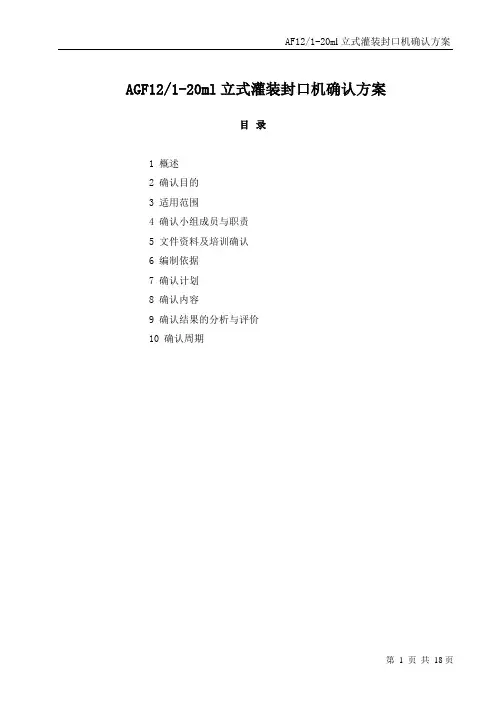 AF12/1-20ml立式灌装封口机确认方案

AGF12/1-20ml立式灌装封口机确认方案

目 录

1 概述
2 确认目的
3 适用范围
4 确认小组成员与职责
5 文件资料及培训确认
6 编制依据
7 确认计划
8 确认内容
9 确认结果的分析与评价
10 确认周期

第1页 共18页